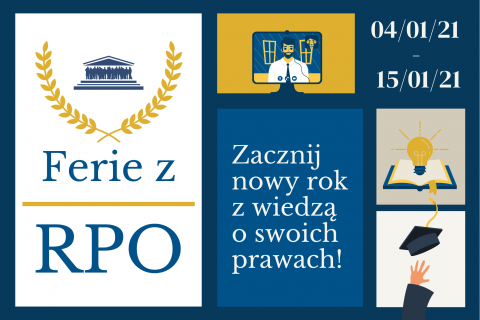 Ferie z

RPO

04/01/21
-
15/01/21

Zacznij nowy rok z wiedzą o swoich prawach!